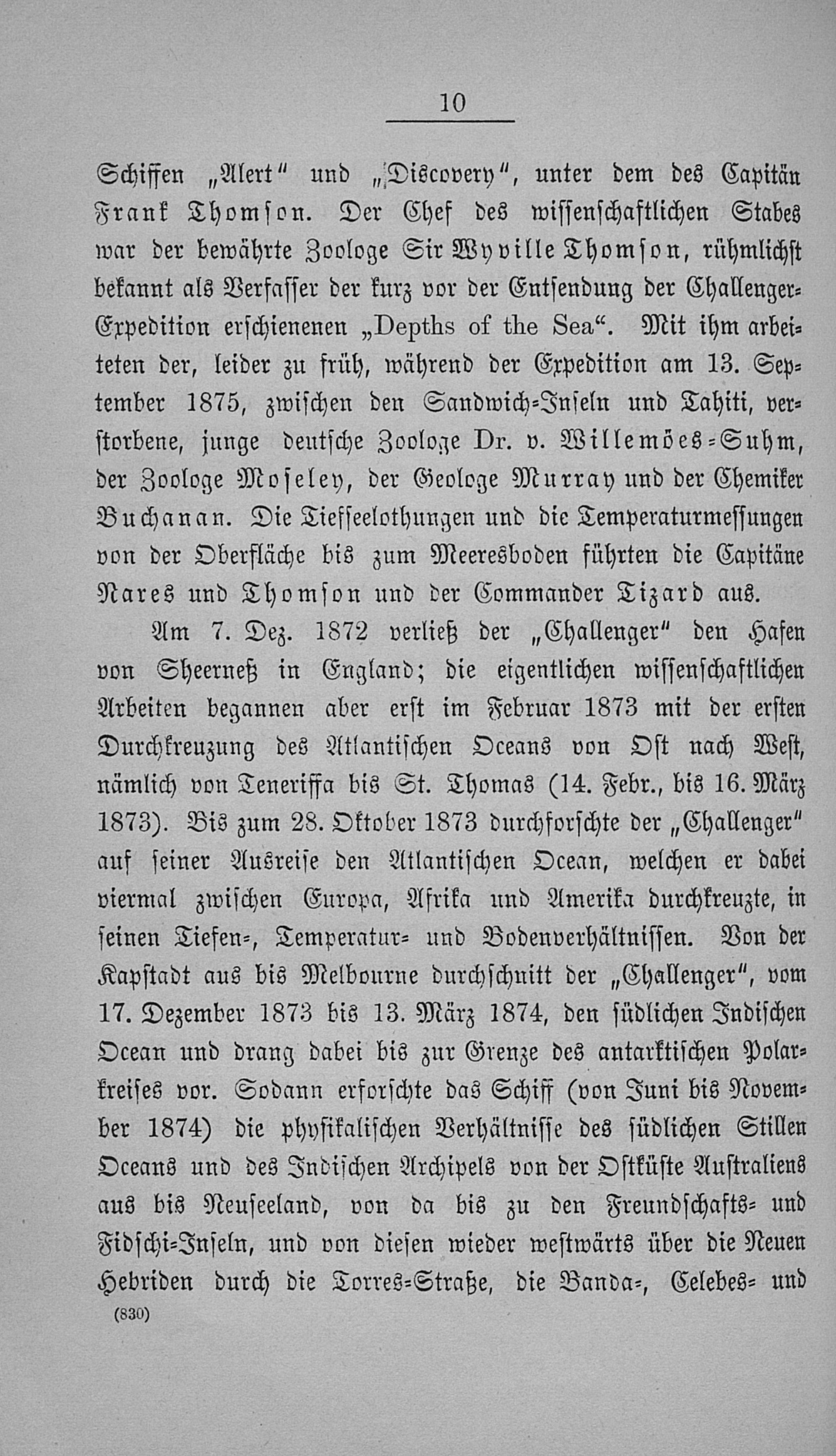 10

Schiffen „Alert“ und „Discovery“, unter dem des Capitän Frank Thomson. Der Chef des wissenschaftlichen Stabes war der bewährte Zoologe Sir Wyville Thomson, rühmlichst bekannt als Verfasser der kurz vor der Entsendung der Challenger-Expedition erschienenen „Depths of the Sea“. Mit ihm arbeiteten der, leider zu früh, während der Expedition am 13. September 1875, zwischen den Sandwich-Inseln und Tahiti, verstorbene, junge deutsche Zoologe Dr. v. Willemöes-Suhm, der Zoologe Moseley, der Geologe Murray und der Chemiker Buchanan. Die Tiefseelothungen und die Temperaturmessungen von der Oberfläche bis zum Meeresboden führten die Capitäne Nares und Thomson und der Commander Tizard aus.

Am 7. Dez. 1872 verließ der „Challenger“ den Hafen von Sheerneß in England; die eigentlichen wissenschaftlichen Arbeiten begannen aber erst im Februar 1873 mit der ersten Durchkreuzung des Atlantischen Oceans von Ost nach West, nämlich von Teneriffa bis St. Thomas (14. Febr., bis 16. März 1873). Bis zum 28. Oktober 1873 durchforschte der „Challenger“ auf seiner Ausreise den Atlantischen Ocean, welchen er dabei viermal zwischen Europa, Afrika und Amerika durchkreuzte, in seinen Tiefen-, Temperatur- und Bodenverhältnissen. Von der Kapstadt aus bis Melbourne durchschnitt der „Challenger“, vom 17. Dezember 1873 bis 13. März 1874, den südlichen Indischen Ocean und drang dabei bis zur Grenze des antarktischen Polarkreises vor. Sodann erforschte das Schiff (von Juni bis November 1874) die physikalischen Verhältnisse des südlichen Stillen Oceans und des Indischen Archipels von der Ostküste Australiens aus bis Neuseeland, von da bis zu den Freundschafts- und Fidschi-Inseln, und von diesen wieder westwärts über die Neuen Hebriden durch die Torres-Straße, die Banda-, Celebes- und

(830)